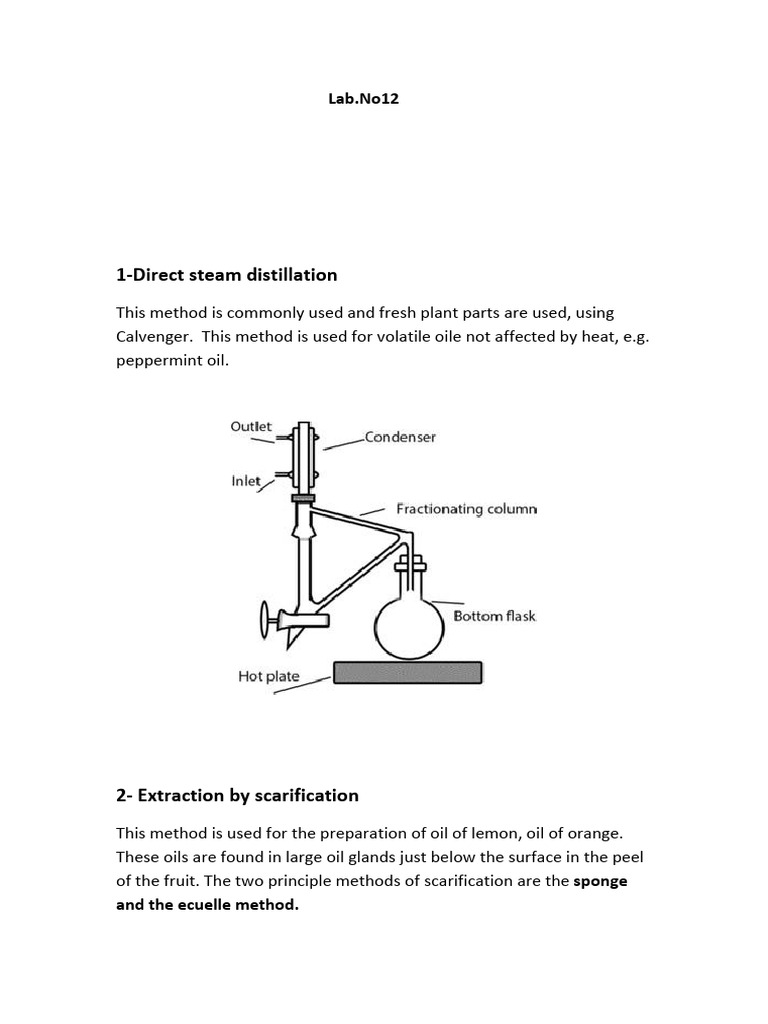 Lab.No12

1-Direct steam distillation

This method is commonly used and fresh plant parts are used, using Calvenger. This method is used for volatile oile not affected by heat, e.g. peppermint oil.

Outlet
Condenser
Inlet
Fractionating column
Bottom flask
Hot plate

2- Extraction by scarification

This method is used for the preparation of oil of lemon, oil of orange. These oils are found in large oil glands just below the surface in the peel of the fruit. The two principle methods of scarification are the sponge and the ecuelle method.